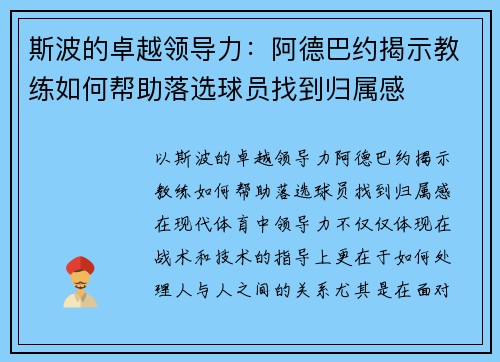 斯波的卓越领导力：阿德巴约揭示教练如何帮助落选球员找到归属感

以斯波的卓越领导力阿德巴约揭示教练如何帮助落选球员找到归属感在现代体育中领导力不仅仅体现在战术和技术的指导上更在于如何处理人与人之间的关系尤其是在面对